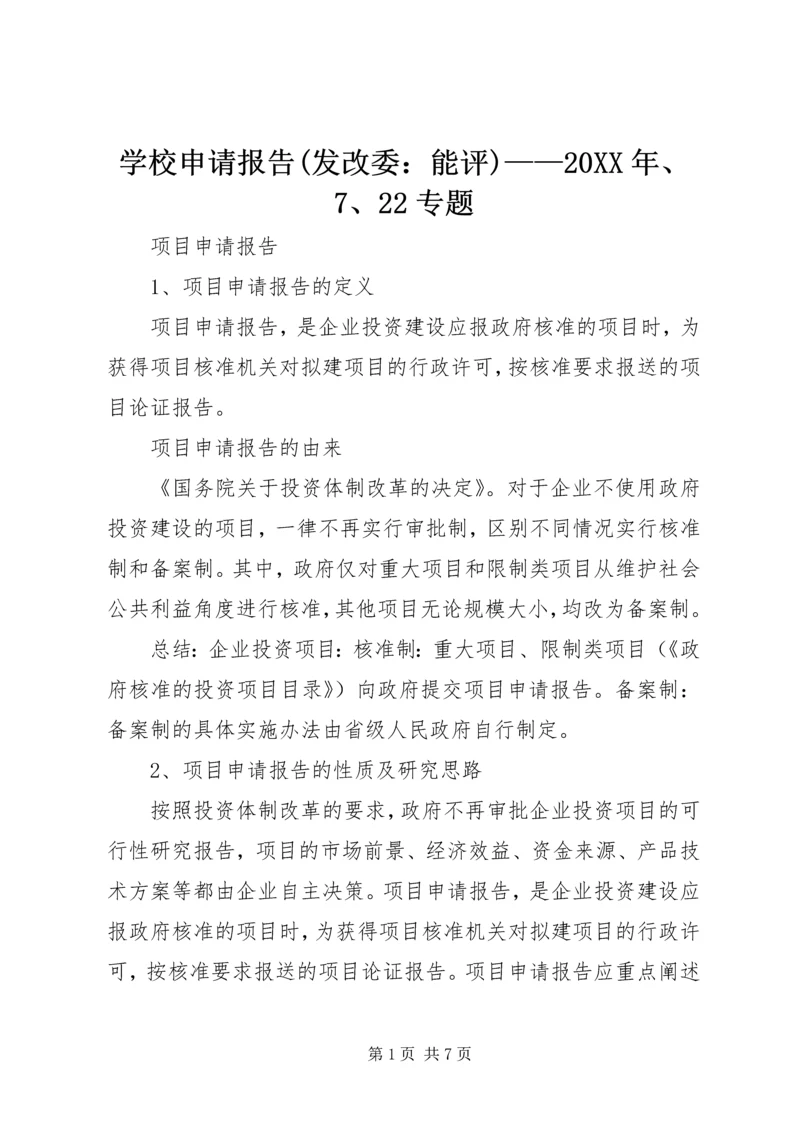 学校申请报告(发改委：能评)——20XX年、7、22专题

项目申请报告

1、项目申请报告的定义

项目申请报告，是企业投资建设应报政府核准的项目时，为获得项目核准机关对拟建项目的行政许可，按核准要求报送的项目论证报告。

项目申请报告的由来

《国务院关于投资体制改革的决定》。对于企业不使用政府投资建设的项目，一律不再实行审批制，区别不同情况实行核准制和备案制。其中，政府仅对重大项目和限制类项目从维护社会公共利益角度进行核准，其他项目无论规模大小，均改为备案制。

总结：企业投资项目：核准制：重大项目、限制类项目（《政府核准的投资项目目录》）向政府提交项目申请报告。备案制：备案制的具体实施办法由省级人民政府自行制定。

2、项目申请报告的性质及研究思路

按照投资体制改革的要求，政府不再审批企业投资项目的可行性研究报告，项目的市场前景、经济效益、资金来源、产品技术方案等都由企业自主决策。项目申请报告，是企业投资建设应报政府核准的项目时，为获得项目核准机关对拟建项目的行政许可，按核准要求报送的项目论证报告。项目申请报告应重点阐述

第1页 共7页